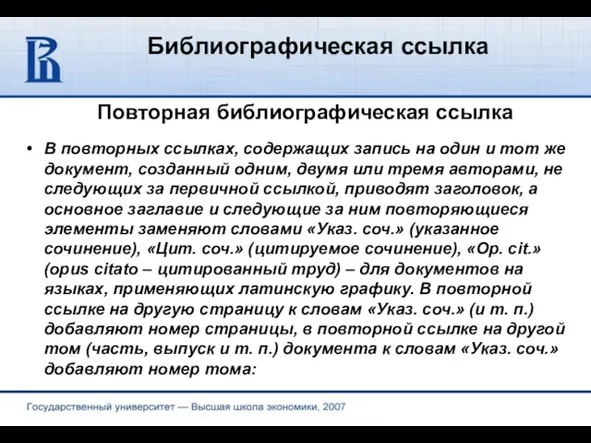 Библиографическая ссылка

Повторная библиографическая ссылка

• В повторных ссылках, содержащих запись на один и тот же документ, созданный одним, двумя или тремя авторами, не следующих за первичной ссылкой, приводят заголовок, а основное заглавие и следующие за ним повторяющиеся элементы заменяют словами «Указ. соч.» (указанное сочинение), «Цит. соч.» (цитируемое сочинение), «Op. cit.» (opus citato – цитированный труд) – для документов на языках, применяющих латинскую графику. В повторной ссылке на другую страницу к словам «Указ. соч.» (и т. п.) добавляют номер страницы, в повторной ссылке на другой том (часть, выпуск и т. п.) документа к словам «Указ. соч.» добавляют номер тома:

Государственный университет — Высшая школа экономики, 2007